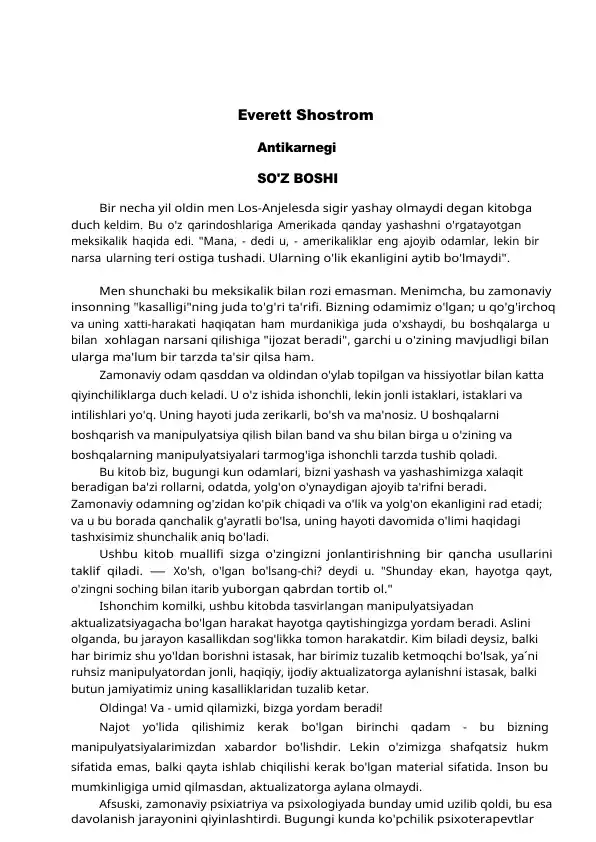 Everett Shostrom

Antikarnegi

SO'Z BOSHI

Bir necha yil oldin men Los-Anjelesda sigir yashay olmaydi degan kitobga duch keldim. Bu o'z qarindoshlariga Amerikada qanday yashashni o'rgatayotgan meksikalik haqida edi. "Mana, - dedi u, - amerikaliklar eng ajoyib odamlar, lekin bir narsa ularning teri ostiga tushadi. Ularning o'lik ekanligini aytib bo'lmaydi".

Men shunchaki bu meksikalik bilan rozi emasman. Menimcha, bu zamonaviy insonning "kasalligi"ning juda to'g'ri ta'rifi. Bizning odamimiz o'lgan; u qo'g'irchoq va uning xatti-harakati haqiqatan ham murdanikiga juda o'xshaydi, bu boshqalarga u bilan xohlagan narsani qilishiga "ijozat beradi", garchi u o'zining mavjudligi bilan ularga ma'lum bir tarzda ta'sir qilsa ham.

Zamonaviy odam qasddan va oldindan o'ylab topilgan va hissiyotlar bilan katta qiyinchiliklarga duch keladi. U o'z ishida ishonchli, lekin jonli istaklari, istaklari va intilishlari yo'q. Uning hayoti juda zerikarli, bo'sh va ma'nosiz. U boshqalarni boshqarish va manipulyatsiya qilish bilan band va shu bilan birga u o'zining va boshqalarning manipulyatsiyalari tarmog'iga ishonchli tarzda tushib qoladi.

Bu kitob biz, bugungi kun odamlari, bizni yashash va yashashimizga xalaqit beradigan ba'zi rollarni, odatda, yolg'on o'ynaydigan ajoyib ta'rifni beradi. Zamonaviy odamning og'zidan ko'pik chiqadi va o'lik va yolg'on ekanligini rad etadi; va u bu borada qanchalik g'ayratli bo'lsa, uning hayoti davomida o'limi haqidagi tashxisimiz shunchalik aniq bo'ladi.

Ushbu kitob muallifi sizga o'zingizni jonlantirishning bir qancha usullarini taklif qiladi. — Xo'sh, o'lgan bo'lsang-chi? deydi u. "Shunday ekan, hayotga qayt, o'zingni soching bilan itarib yuborgan qabrdan tortib ol."

Ishonchim komilki, ushbu kitobda tasvirlangan manipulyatsiyadan aktualizatsiyagacha bo'lgan harakat hayotga qaytishingizga yordam beradi. Aslini olganda, bu jarayon kasallikdan sog'likka tomon harakatdir. Kim biladi deysiz, balki har birimiz shu yo'ldan borishni istasak, har birimiz tuzalib ketmoqchi bo'lsak, ya´ni ruhsiz manipulyatordan jonli, haqiqiy, ijodiy aktualizatorga aylanishni istasak, balki butun jamiyatimiz uning kasalliklaridan tuzalib ketar.

Oldinga! Va - umid qilamizki, bizga yordam beradi!

Najot yo'lida qilishimiz kerak bo'lgan birinchi qadam - bu bizning manipulyatsiyalarimizdan xabardor bo'lishdir. Lekin o'zimizga shafqatsiz hukm sifatida emas, balki qayta ishlab chiqilishi kerak bo'lgan material sifatida. Inson bu mumkinligiga umid qilmasdan, aktualizatorga aylana olmaydi.

Afsuski, zamonaviy psixiatriya va psixologiyada bunday umid uzilib qoldi, bu esa davolanish jarayonini qiyinlashtirdi. Bugungi kunda ko'pchilik psixoterapevtlar